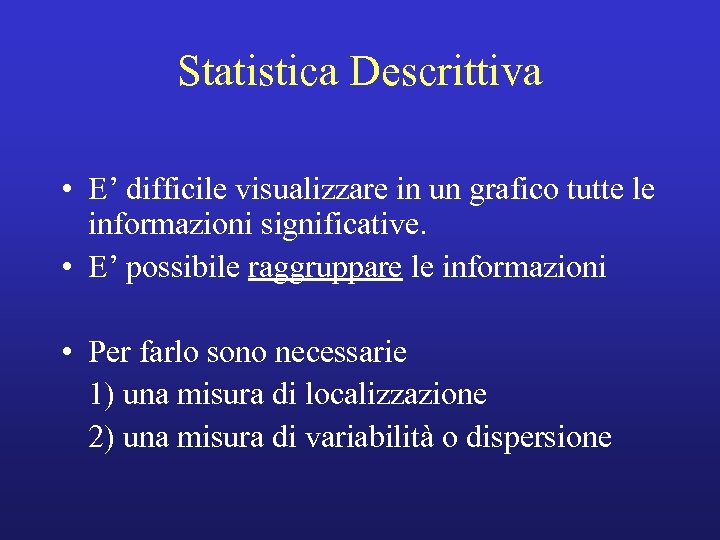 Statistica Descrittiva

• E' difficile visualizzare in un grafico tutte le informazioni significative.
• E' possibile raggruppare le informazioni

• Per farlo sono necessarie
1) una misura di localizzazione
2) una misura di variabilità o dispersione